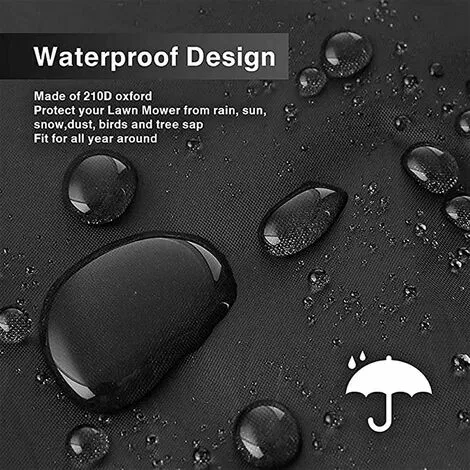 Waterproof Design

Made of 210D oxford
Protect your Lawn Mower from rain, sun, snow,dust, birds and tree sap
Fit for all year around